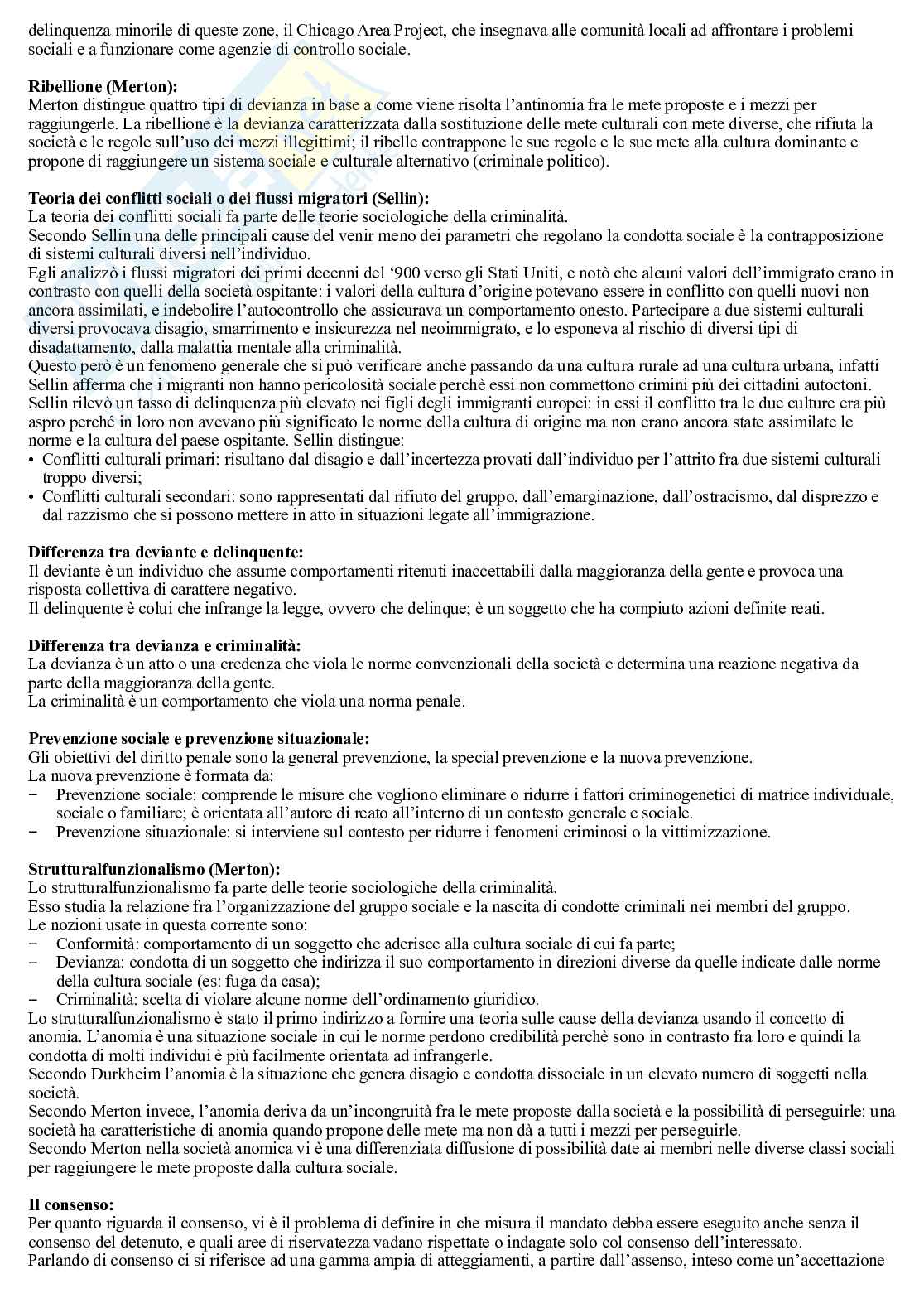 delinquenza minorile di queste zone, il Chicago Area Project, che insegnava alle comunità locali ad affrontare i problemi sociali e a funzionare come agenzie di controllo sociale.

**Ribellione (Merton):**
Merton distingue quattro tipi di devianza in base a come viene risolta l'antinomia fra le mete proposte e i mezzi per raggiungerle. La ribellione è la devianza caratterizzata dalla sostituzione delle mete culturali con mete diverse, che rifiuta la società e le regole sull'uso dei mezzi illegittimi; il ribelle contrappone le sue regole e le sue mete alla cultura dominante e propone di raggiungere un sistema sociale e culturale alternativo (criminale politico).

**Teoria dei conflitti sociali o dei flussi migratori (Sellin):**
La teoria dei conflitti sociali fa parte delle teorie sociologiche della criminalità.
Secondo Sellin una delle principali cause del venir meno dei parametri che regolano la condotta sociale è la contrapposizione di sistemi culturali diversi nell'individuo.
Egli analizzò i flussi migratori dei primi decenni del '900 verso gli Stati Uniti, e notò che alcuni valori dell'immigrato erano in contrasto con quelli della società ospitante: i valori della cultura d'origine potevano essere in conflitto con quelli nuovi non ancora assimilati, e indebolire l'autocontrollo che assicurava un comportamento onesto. Partecipare a due sistemi culturali diversi provocava disagio, smarrimento e insicurezza nel neoimmigrato, e lo esponeva al rischio di diversi tipi di disadattamento, dalla malattia mentale alla criminalità.
Questo però è un fenomeno generale che si può verificare anche passando da una cultura rurale ad una cultura urbana, infatti Sellin afferma che i migranti non hanno pericolosità sociale perchè essi non commettono crimini più dei cittadini autoctoni.
Sellin rilevò un tasso di delinquenza più elevato nei figli degli immigranti europei: in essi il conflitto tra le due culture era più aspro perché in loro non avevano più significato le norme della cultura di origine ma non erano ancora state assimilate le norme e la cultura del paese ospitante. Sellin distingue:
• Conflitti culturali primari: risultano dal disagio e dall'incertezza provati dall'individuo per l'attrito fra due sistemi culturali troppo diversi;
• Conflitti culturali secondari: sono rappresentati dal rifiuto del gruppo, dall'emarginazione, dall'ostracismo, dal disprezzo e dal razzismo che si possono mettere in atto in situazioni legate all'immigrazione.

**Differenza tra deviante e delinquente:**
Il deviante è un individuo che assume comportamenti ritenuti inaccettabili dalla maggioranza della gente e provoca una risposta collettiva di carattere negativo.
Il delinquente è colui che infrange la legge, ovvero che delinque; è un soggetto che ha compiuto azioni definite reati.

**Differenza tra devianza e criminalità:**
La devianza è un atto o una credenza che viola le norme convenzionali della società e determina una reazione negativa da parte della maggioranza della gente.
La criminalità è un comportamento che viola una norma penale.

**Prevenzione sociale e prevenzione situazionale:**
Gli obiettivi del diritto penale sono la general prevenzione, la special prevenzione e la nuova prevenzione.
La nuova prevenzione è formata da:
− Prevenzione sociale: comprende le misure che vogliono eliminare o ridurre i fattori criminogenetici di matrice individuale, sociale o familiare; è orientata all'autore di reato all'interno di un contesto generale e sociale.
− Prevenzione situazionale: si interviene sul contesto per ridurre i fenomeni criminosi o la vittimizzazione.

**Strutturalfunzionalismo (Merton):**
Lo strutturalfunzionalismo fa parte delle teorie sociologiche della criminalità.
Esso studia la relazione fra l'organizzazione del gruppo sociale e la nascita di condotte criminali nei membri del gruppo.
Le nozioni usate in questa corrente sono:
− Conformità: comportamento di un soggetto che aderisce alla cultura sociale di cui fa parte;
− Devianza: condotta di un soggetto che indirizza il suo comportamento in direzioni diverse da quelle indicate dalle norme della cultura sociale (es: fuga da casa);
− Criminalità: scelta di violare alcune norme dell'ordinamento giuridico.
Lo strutturalfunzionalismo è stato il primo indirizzo a fornire una teoria sulle cause della devianza usando il concetto di anomia. L'anomia è una situazione sociale in cui le norme perdono credibilità perchè sono in contrasto fra loro e quindi la condotta di molti individui è più facilmente orientata ad infrangerle.
Secondo Durkheim l'anomia è la situazione che genera disagio e condotta dissociale in un elevato numero di soggetti nella società.
Secondo Merton invece, l'anomia deriva da un'incongruità fra le mete proposte dalla società e la possibilità di perseguirle: una società ha caratteristiche di anomia quando propone delle mete ma non dà a tutti i mezzi per perseguirle.
Secondo Merton nella società anomica vi è una differenziata diffusione di possibilità date ai membri nelle diverse classi sociali per raggiungere le mete proposte dalla cultura sociale.

**Il consenso:**
Per quanto riguarda il consenso, vi è il problema di definire in che misura il mandato debba essere eseguito anche senza il consenso del detenuto, e quali aree di riservatezza vadano rispettate o indagate solo col consenso dell'interessato.
Parlando di consenso ci si riferisce ad una gamma ampia di atteggiamenti, a partire dall'assenso, inteso come un'accettazione